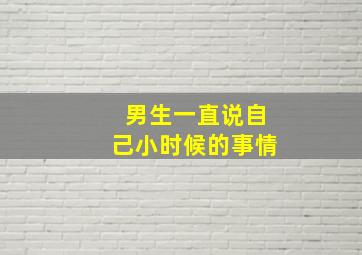 男生一直说自己小时候的事情